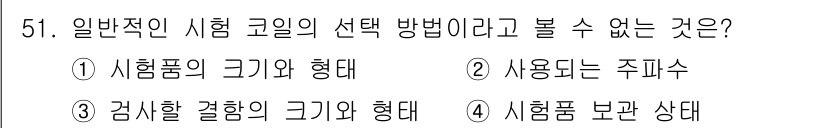 51. 일반적인 시험 코일의 선택 방법이라고 볼 수 없는 것은?

① 시험품의 크기와 형태
② 사용되는 주파수
③ 검사할 결함의 크기와 형태
④ 시험품 보관 상태